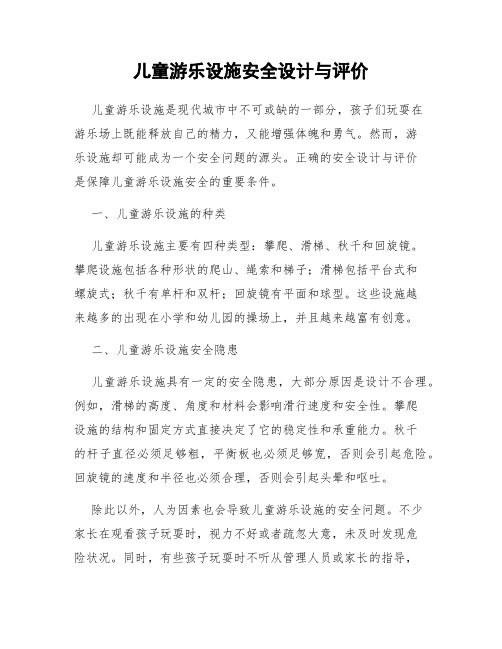 儿童游乐设施安全设计与评价

儿童游乐设施是现代城市中不可或缺的一部分，孩子们玩耍在游乐场上既能释放自己的精力，又能增强体魄和勇气。然而，游乐设施却可能成为一个安全问题的源头。正确的安全设计与评价是保障儿童游乐设施安全的重要条件。

一、儿童游乐设施的种类

儿童游乐设施主要有四种类型：攀爬、滑梯、秋千和回旋镜。攀爬设施包括各种形状的爬山、绳索和梯子；滑梯包括平台式和螺旋式；秋千有单杆和双杆；回旋镜有平面和球型。这些设施越来越多的出现在小学和幼儿园的操场上，并且越来越富有创意。

二、儿童游乐设施安全隐患

儿童游乐设施具有一定的安全隐患，大部分原因是设计不合理。例如，滑梯的高度、角度和材料会影响滑行速度和安全性。攀爬设施的结构和固定方式直接决定了它的稳定性和承重能力。秋千的杆子直径必须足够粗，平衡板也必须足够宽，否则会引起危险。回旋镜的速度和半径也必须合理，否则会引起头晕和呕吐。

除此以外，人为因素也会导致儿童游乐设施的安全问题。不少家长在观看孩子玩耍时，视力不好或者疏忽大意，未及时发现危险状况。同时，有些孩子玩耍时不听从管理人员或家长的指导，